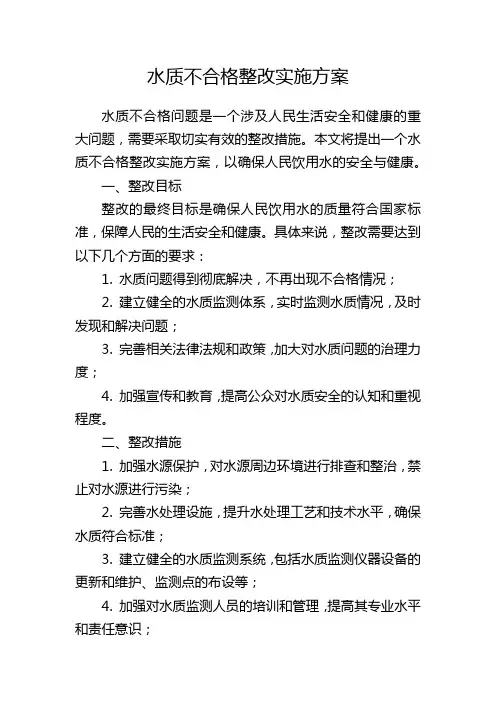 水质不合格整改实施方案

水质不合格问题是一个涉及人民生活安全和健康的重大问题，需要采取切实有效的整改措施。本文将提出一个水质不合格整改实施方案，以确保人民饮用水的安全与健康。

一、整改目标

整改的最终目标是确保人民饮用水的质量符合国家标准，保障人民的生活安全和健康。具体来说，整改需要达到以下几个方面的要求：

1. 水质问题得到彻底解决，不再出现不合格情况；

2. 建立健全的水质监测体系，实时监测水质情况，及时发现和解决问题；

3. 完善相关法律法规和政策，加大对水质问题的治理力度；

4. 加强宣传和教育，提高公众对水质安全的认知和重视程度。

二、整改措施

1. 加强水源保护，对水源周边环境进行排查和整治，禁止对水源进行污染；

2. 完善水处理设施，提升水处理工艺和技术水平，确保水质符合标准；

3. 建立健全的水质监测系统，包括水质监测仪器设备的更新和维护、监测点的布设等；

4. 加强对水质监测人员的培训和管理，提高其专业水平和责任意识；